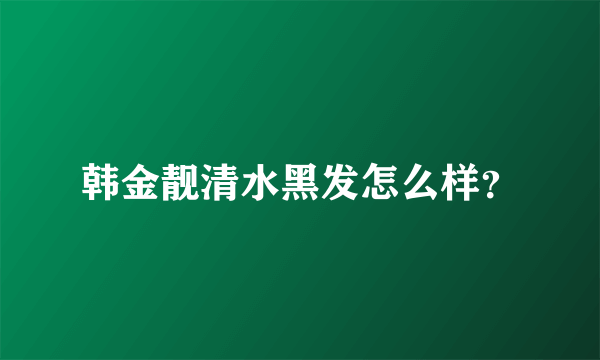 韩金靓清水黑发怎么样?